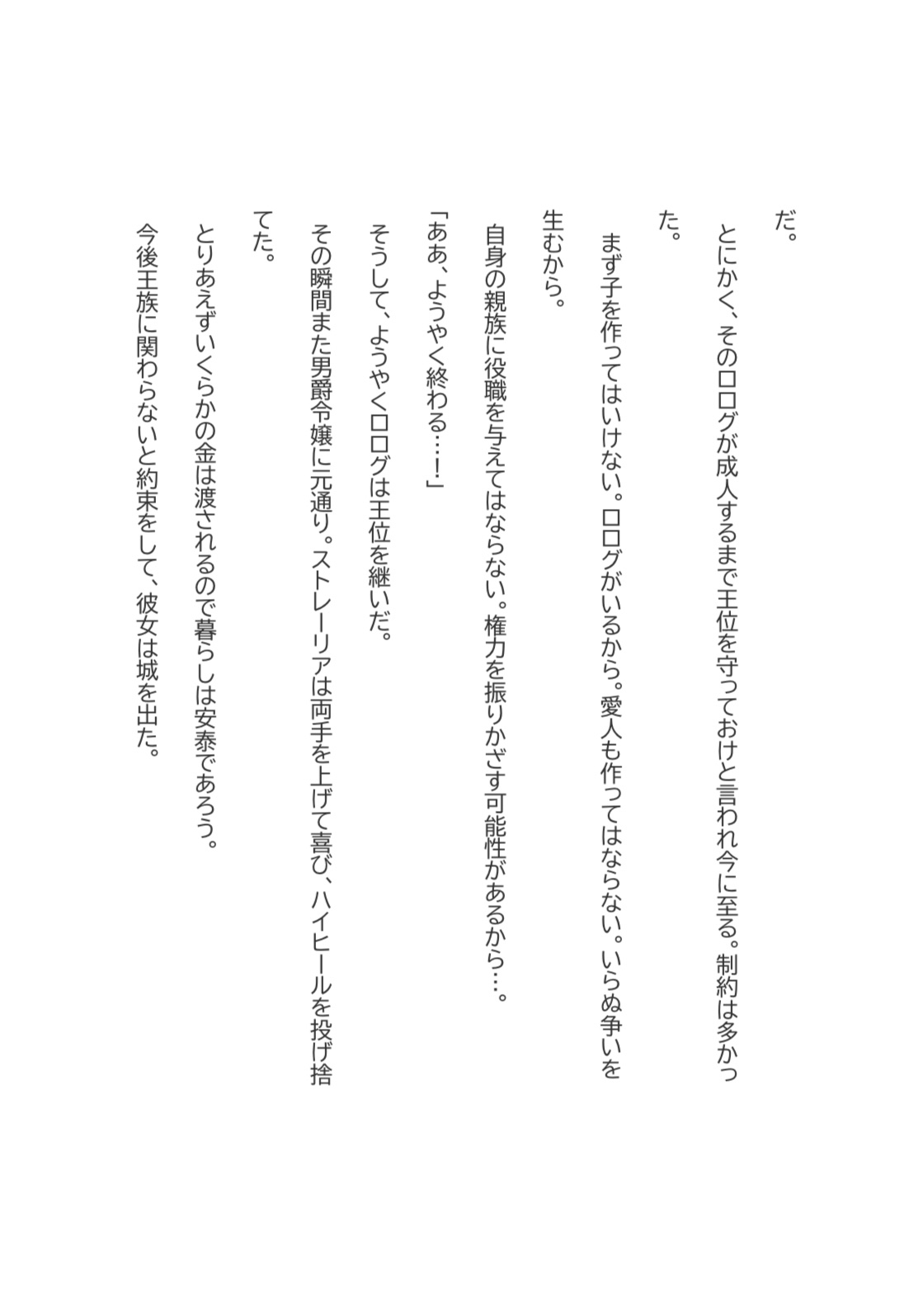 だ。

とにかく、そのロログが成人するまで王位を守っておけと言われ今に至る。制約は多かった。

まず子を作ってはいけない。ロログがいるから。愛人も作ってはならない。いらぬ争いを生むから。

自身の親族に役職を与えてはならない。権力を振りかざす可能性があるから…。

「ああ、ようやく終わる…!」

そうして、ようやくロログは王位を継いだ。

その瞬間また男爵令嬢に元通り。ストレーリアは両手を上げて喜び、ハイヒールを投げ捨てた。

とりあえずいくらかの金は渡されるので暮らしは安泰であろう。

今後王族に関わらないと約束をして、彼女は城を出た。